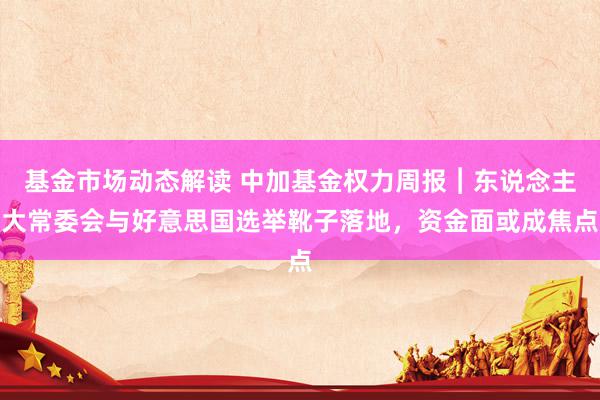 基金市场动态解读 中加基金权力周报｜东说念主大常委会与好意思国选举靴子落地，资金面或成焦点点